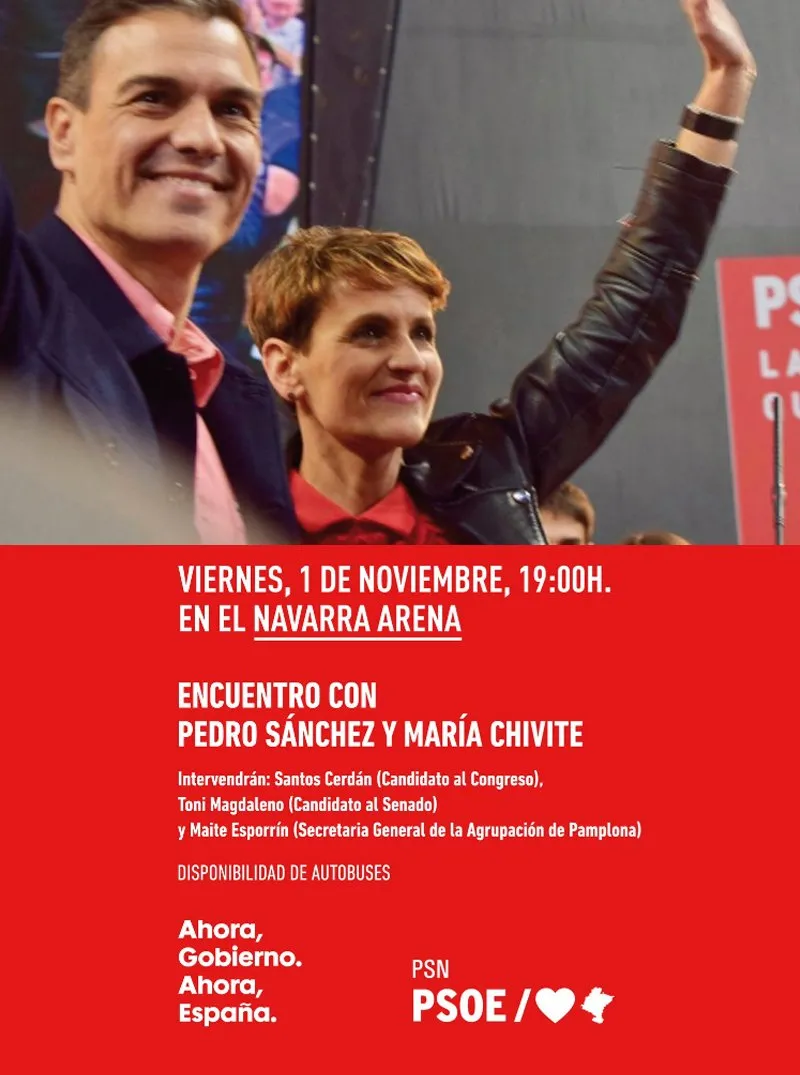 PS
LA
Q

VIERNES, 1 DE NOVIEMBRE, 19:00H.
EN EL NAVARRA ARENA

ENCUENTRO CON
PEDRO SÁNCHEZ Y MARÍA CHIVITE

Intervendrán: Santos Cerdán (Candidato al Congreso),
Toni Magdaleno (Candidato al Senado)
y Maite Esporrín (Secretaria General de la Agrupación de Pamplona)

DISPONIBILIDAD DE AUTOBUSES

Ahora,
Gobierno.
Ahora,
España.

PSN
PSOE /